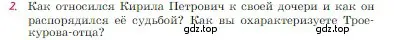 2. Как относился Кирила Петрович к своей дочери и как он распорядился её судьбой? Как вы охарактеризуете Троекурова-отца?

gdz.top

gdz.top